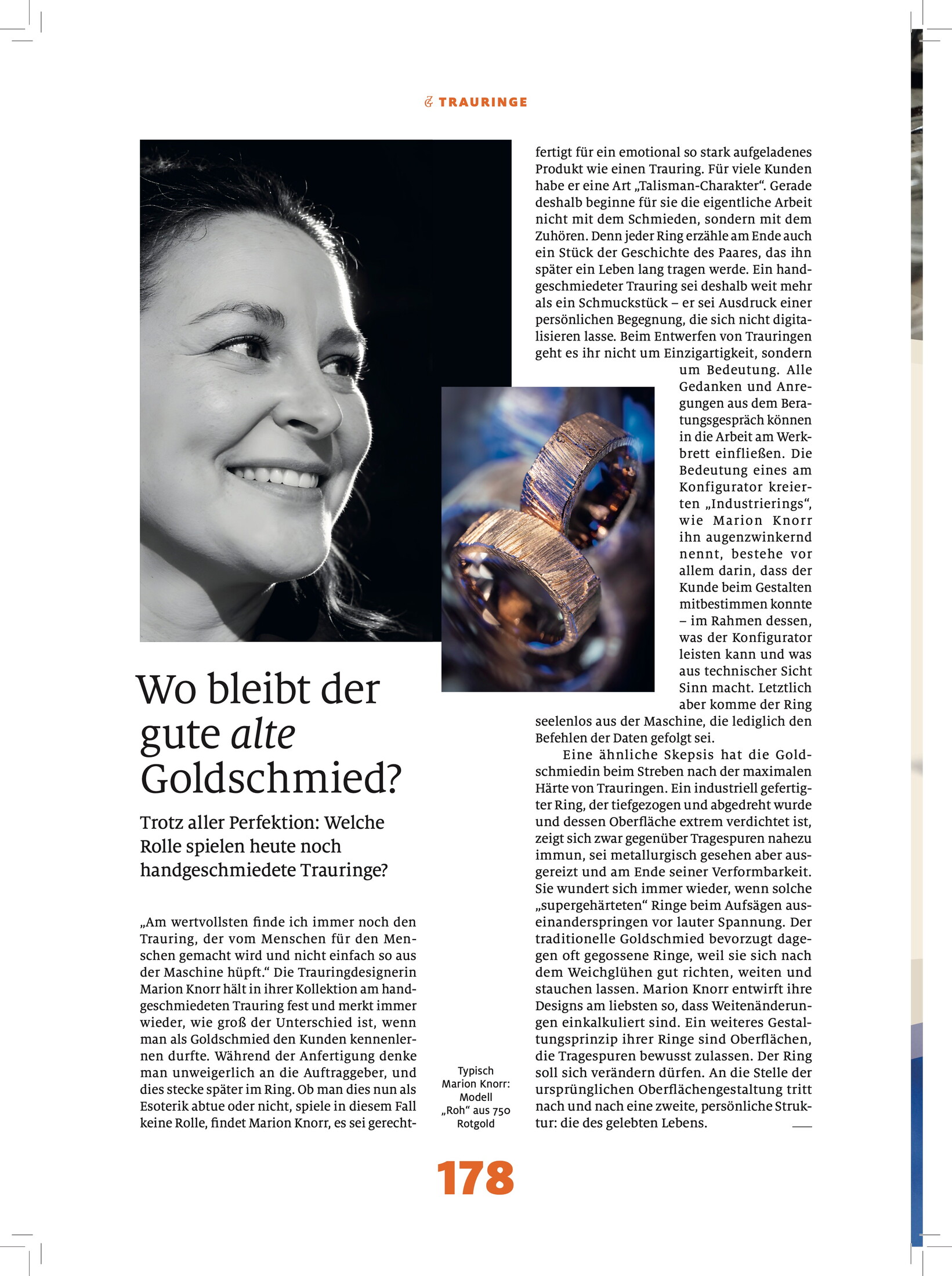 TRAURINGE

Wo bleibt der gute alte Goldschmied?

Trotz aller Perfektion: Welche Rolle spielen heute noch handgeschmiedete Trauringe?

„Am wertvollsten finde ich immer noch den Trauring, der vom Menschen für den Menschen gemacht wird und nicht einfach so aus der Maschine hüpft.“ Die Trauringdesignerin Marion Knorr hält in ihrer Kollektion am handgeschmiedeten Trauring fest und merkt immer wieder, wie groß der Unterschied ist, wenn man als Goldschmied den Kunden kennenlernen durfte. Während der Anfertigung denke man unweigerlich an die Auftraggeber, und dies stecke später im Ring. Ob man dies nun als Esoterik abtue oder nicht, spiele in diesem Fall keine Rolle, findet Marion Knorr, es sei gerechtfertigt für ein emotional so stark aufgeladenes Produkt wie einen Trauring. Für viele Kunden habe er eine Art „Talisman-Charakter“. Gerade deshalb beginne für sie die eigentliche Arbeit nicht mit dem Schmieden, sondern mit dem Zuhören. Denn jeder Ring erzähle am Ende auch ein Stück der Geschichte des Paares, das ihn später ein Leben lang tragen werde. Ein handgeschmiedeter Trauring sei deshalb weit mehr als ein Schmuckstück – er sei Ausdruck einer persönlichen Begegnung, die sich nicht digitalisieren lasse. Beim Entwerfen von Trauringen geht es ihr nicht um Einzigartigkeit, sondern um Bedeutung. Alle Gedanken und Anregungen aus dem Beratungsgespräch können in die Arbeit am Werkbrett einfließen. Die Bedeutung eines am Konfigurator kreierten „Industrierings“, wie Marion Knorr ihn augenzwinkernd nennt, bestehe vor allem darin, dass der Kunde beim Gestalten mitbestimmen konnte – im Rahmen dessen, was der Konfigurator leisten kann und was aus technischer Sicht Sinn macht. Letztlich aber komme der Ring seelenlos aus der Maschine, die lediglich den Befehlen der Daten gefolgt sei.

Eine ähnliche Skepsis hat die Goldschmiedin beim Streben nach der maximalen Härte von Trauringen. Ein industriell gefertigter Ring, der tiefgezogen und abgedreht wurde und dessen Oberfläche extrem verdichtet ist, zeigt sich zwar gegenüber Tragespuren nahezu immun, sei metallurgisch gesehen aber ausgereizt und am Ende seiner Verformbarkeit. Sie wundert sich immer wieder, wenn solche „supergehärteten“ Ringe beim Aufsägen auseinanderspringen vor lauter Spannung. Der traditionelle Goldschmied bevorzugt dagegen oft gegossene Ringe, weil sie sich nach dem Weichglühen gut richten, weiten und stauchen lassen. Marion Knorr entwirft ihre Designs am liebsten so, dass Weitenänderungen einkalkuliert sind. Ein weiteres Gestaltungsprinzip ihrer Ringe sind Oberflächen, die Tragespuren bewusst zulassen. Der Ring soll sich verändern dürfen. An die Stelle der ursprünglichen Oberflächengestaltung tritt nach und nach eine zweite, persönliche Struktur: die des gelebten Lebens.

Typisch Marion Knorr: Modell „Roh“ aus 750 Rotgold

178